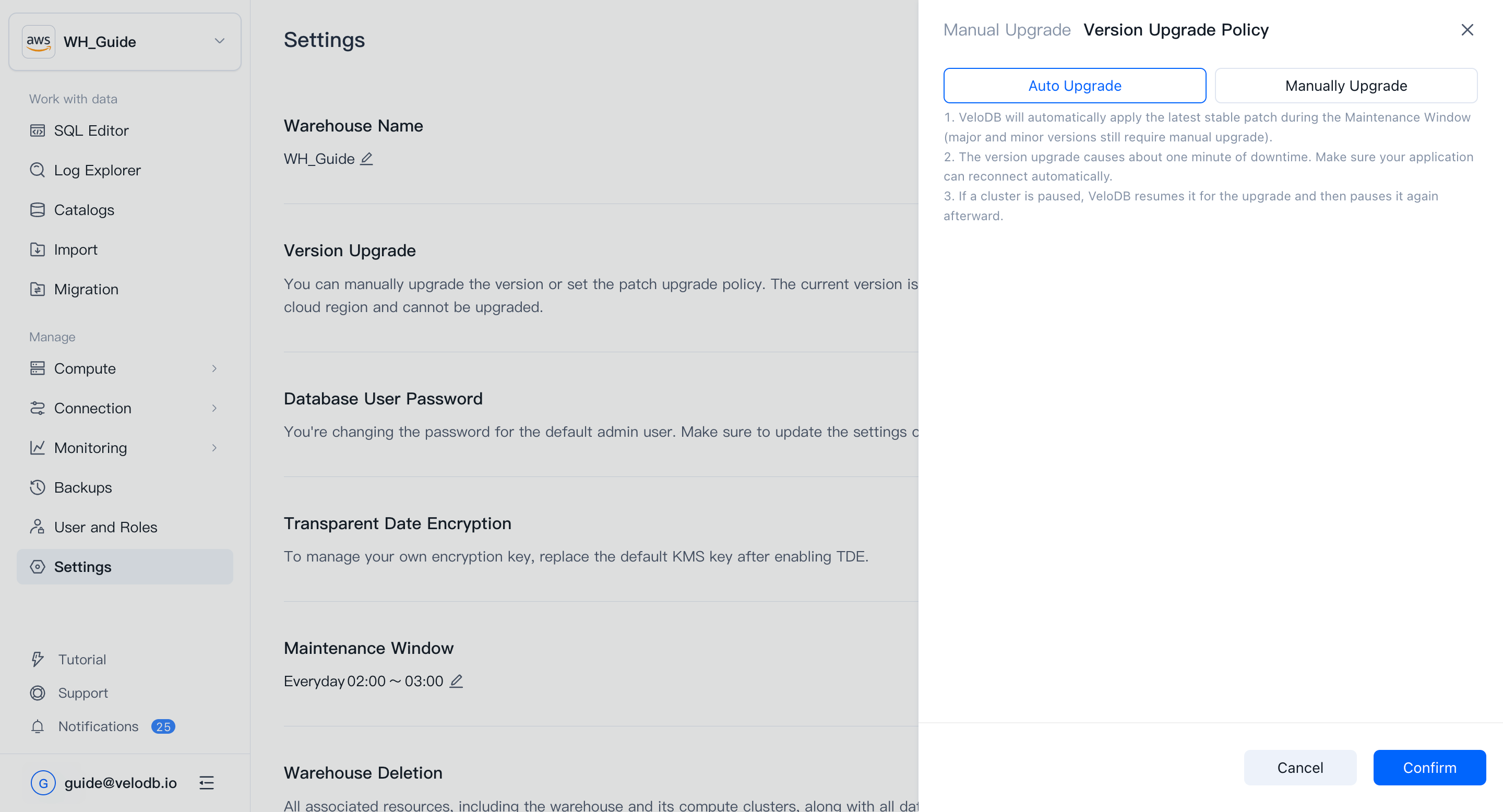 aws WH_Guide

Work with data
SQL Editor
Log Explorer
Catalogs
Import
Migration

Manage
Compute
Connection
Monitoring
Backups
User and Roles
Settings

Tutorial
Support
Notifications 25

G guide@velodb.io

Settings

Warehouse Name
WH_Guide

Version Upgrade
You can manually upgrade the version or set the patch upgrade policy. The current version is cloud region and cannot be upgraded.

Database User Password
You're changing the password for the default admin user. Make sure to update the settings c

Transparent Date Encryption
To manage your own encryption key, replace the default KMS key after enabling TDE.

Maintenance Window
Everyday 02:00 ~ 03:00

Warehouse Deletion
All associated resources, including the warehouse and its compute clusters, along with all dat

Manual Upgrade Version Upgrade Policy

Auto Upgrade
Manually Upgrade

1. VeloDB will automatically apply the latest stable patch during the Maintenance Window (major and minor versions still require manual upgrade).
2. The version upgrade causes about one minute of downtime. Make sure your application can reconnect automatically.
3. If a cluster is paused, VeloDB resumes it for the upgrade and then pauses it again afterward.

Cancel
Confirm